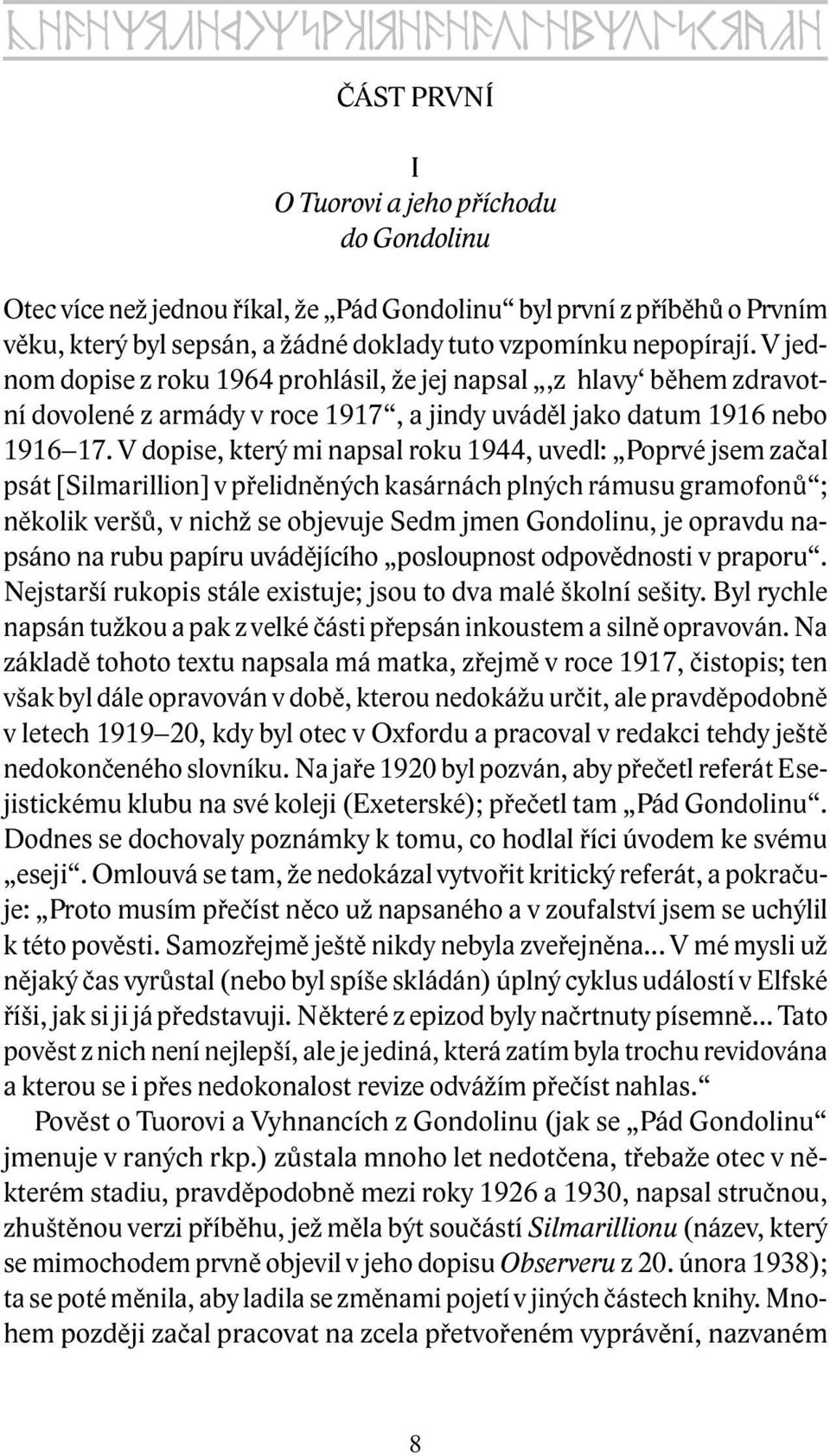 ČÁST PRVNÍ

I
O Tuorovi a jeho příchodu do Gondolinu

Otec více než jednou říkal, že „Pád Gondolinu“ byl první z příběhů o Prvním věku, který byl sepsán, a žádné doklady tuto vzpomínku nepopírají. V jednom dopise z roku 1964 prohlásil, že jej napsal „‚z hlavy‘ během zdravotní dovolené z armády v roce 1917“, a jindy uváděl jako datum 1916 nebo 1916–17. V dopise, který mi napsal roku 1944, uvedl: „Poprvé jsem začal psát [Silmarillion] v přelidněných kasárnách plných rámusu gramofonů“; několik veršů, v nichž se objevuje Sedm jmen Gondolinu, je opravdu napsáno na rubu papíru uvádějícího „posloupnost odpovědnosti v praporu“. Nejstarší rukopis stále existuje; jsou to dva malé školní sešity. Byl rychle napsán tužkou a pak z velké části přepsán inkoustem a silně opravován. Na základě tohoto textu napsala má matka, zřejmě v roce 1917, čistopis; ten však byl dále opravován v době, kterou nedokážu určit, ale pravděpodobně v letech 1919–20, kdy byl otec v Oxfordu a pracoval v redakci tehdy ještě nedokončeného slovníku. Na jaře 1920 byl pozván, aby přečetl referát Esejistickému klubu na své koleji (Exeterské); přečetl tam „Pád Gondolinu“. Dodnes se dochovaly poznámky k tomu, co hodlal říci úvodem ke svému „eseji“. Omlouvá se tam, že nedokázal vytvořit kritický referát, a pokračuje: „Proto musím přečíst něco už napsaného a v zoufalství jsem se uchýlil k této pověsti. Samozřejmě ještě nikdy nebyla zveřejněna... V mé mysli už nějaký čas vyrůstal (nebo byl spíše skládán) úplný cyklus událostí v Elfské říši, jak si ji já představuji. Některé z epizod byly načrtnuty písemně... Tato pověst z nich není nejlepší, ale je jediná, která zatím byla trochu revidována a kterou se i přes nedokonalost revize odvážím přečíst nahlas.“

Pověst o Tuorovi a Vyhnancích z Gondolinu (jak se „Pád Gondolinu“ jmenuje v raných rkp.) zůstala mnoho let nedotčena, třebaže otec v některém stadiu, pravděpodobně mezi roky 1926 a 1930, napsal stručnou, zhuštěnou verzi příběhu, jež měla být součástí Silmarillionu (název, který se mimochodem prvně objevil v jeho dopisu Observeru z 20. února 1938); ta se poté měnila, aby ladila se změnami pojetí v jiných částech knihy. Mnohem později začal pracovat na zcela přetvořeném vyprávění, nazvaném

8